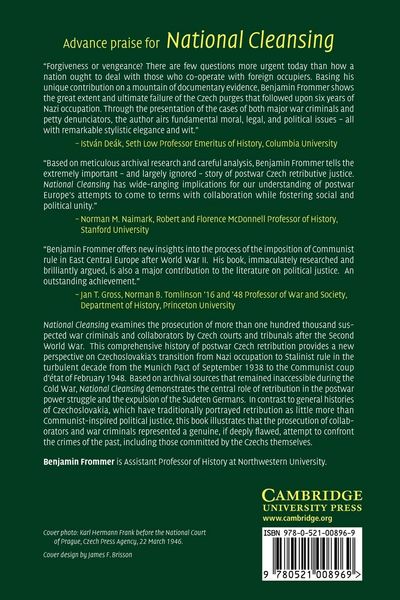 Advance praise for National Cleansing

"Forgiveness or vengeance? There are few questions more urgent today than how a nation ought to deal with those who co-operate with foreign occupiers. Basing his unique contribution on a mountain of documentary evidence, Benjamin Frommer shows the great extent and ultimate failure of the Czech purges that followed upon six years of Nazi occupation. Through the presentation of the cases of both major war criminals and petty denunciators, the author airs fundamental moral, legal, and political issues – all with remarkable stylistic elegance and wit."

– István Deák, Seth Low Professor Emeritus of History, Columbia University

"Based on meticulous archival research and careful analysis, Benjamin Frommer tells the extremely important – and largely ignored – story of postwar Czech retributive justice. National Cleansing has wide-ranging implications for our understanding of postwar Europe's attempts to come to terms with collaboration while fostering social and political unity."

– Norman M. Naimark, Robert and Florence McDonnell Professor of History, Stanford University

"Benjamin Frommer offers new insights into the process of the imposition of Communist rule in East Central Europe after World War II. His book, immaculately researched and brilliantly argued, is also a major contribution to the literature on political justice. An outstanding achievement."

– Jan T. Gross, Norman B. Tomlinson '16 and '48 Professor of War and Society, Department of History, Princeton University

National Cleansing examines the prosecution of more than one hundred thousand suspected war criminals and collaborators by Czech courts and tribunals after the Second World War. This comprehensive history of postwar Czech retribution provides a new perspective on Czechoslovakia's transition from Nazi occupation to Stalinist rule in the turbulent decade from the Munich Pact of September 1938 to the Communist coup d'état of February 1948. Based on archival sources that remained inaccessible during the Cold War, National Cleansing demonstrates the central role of retribution in the postwar power struggle and the expulsion of the Sudeten Germans. In contrast to general histories of Czechoslovakia, which have traditionally portrayed retribution as little more than Communist-inspired political justice, this book illustrates that the prosecution of collaborators and war criminals represented a genuine, if deeply flawed, attempt to confront the crimes of the past, including those committed by the Czechs themselves.

Benjamin Frommer is Assistant Professor of History at Northwestern University.

CAMBRIDGE
UNIVERSITY PRESS
www.cambridge.org

Cover photo: Karl Hermann Frank before the National Court of Prague, Czech Press Agency, 22 March 1946.

Cover design by James F. Brisson

ISBN 978-0-521-00896-9

9 780521 008969 >